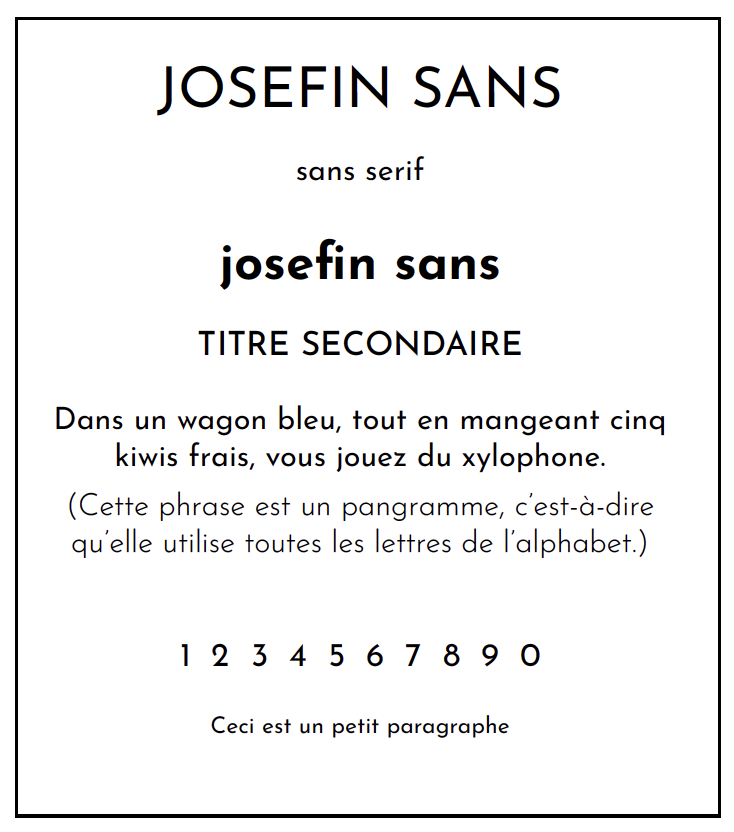 JOSEFIN SANS

sans serif

josefin sans

TITRE SECONDAIRE

Dans un wagon bleu, tout en mangeant cinq kiwis frais, vous jouez du xylophone.

(Cette phrase est un pangramme, c'est-à-dire qu'elle utilise toutes les lettres de l'alphabet.)

1 2 3 4 5 6 7 8 9 0

Ceci est un petit paragraphe